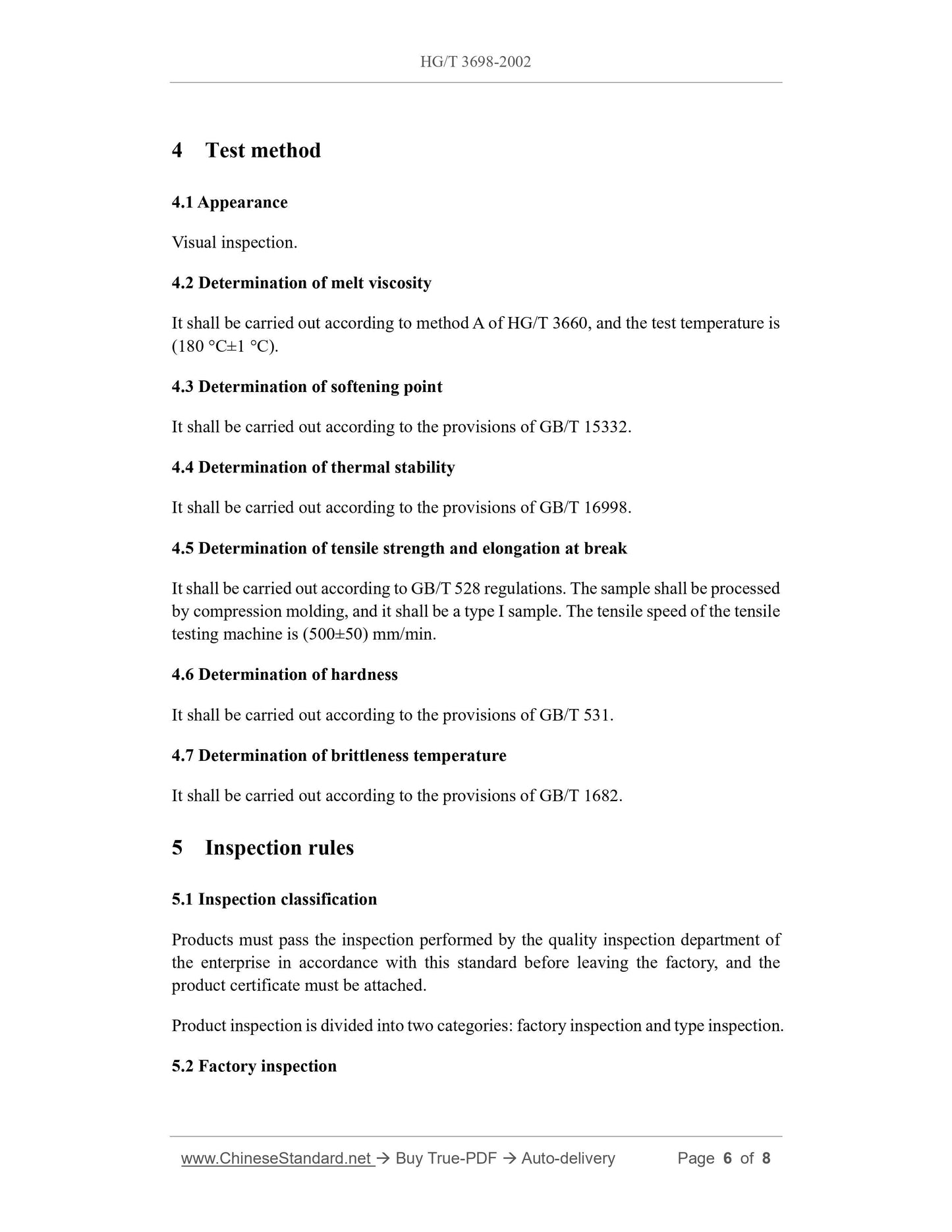 HG/T 3698-2002

4 Test method

4.1 Appearance

Visual inspection.

4.2 Determination of melt viscosity

It shall be carried out according to method A of HG/T 3660, and the test temperature is (180 °C±1 °C).

4.3 Determination of softening point

It shall be carried out according to the provisions of GB/T 15332.

4.4 Determination of thermal stability

It shall be carried out according to the provisions of GB/T 16998.

4.5 Determination of tensile strength and elongation at break

It shall be carried out according to GB/T 528 regulations. The sample shall be processed by compression molding, and it shall be a type I sample. The tensile speed of the tensile testing machine is (500±50) mm/min.

4.6 Determination of hardness

It shall be carried out according to the provisions of GB/T 531.

4.7 Determination of brittleness temperature

It shall be carried out according to the provisions of GB/T 1682.

5 Inspection rules

5.1 Inspection classification

Products must pass the inspection performed by the quality inspection department of the enterprise in accordance with this standard before leaving the factory, and the product certificate must be attached.

Product inspection is divided into two categories: factory inspection and type inspection.

5.2 Factory inspection

www.ChineseStandard.net → Buy True-PDF → Auto-delivery Page 6 of 8